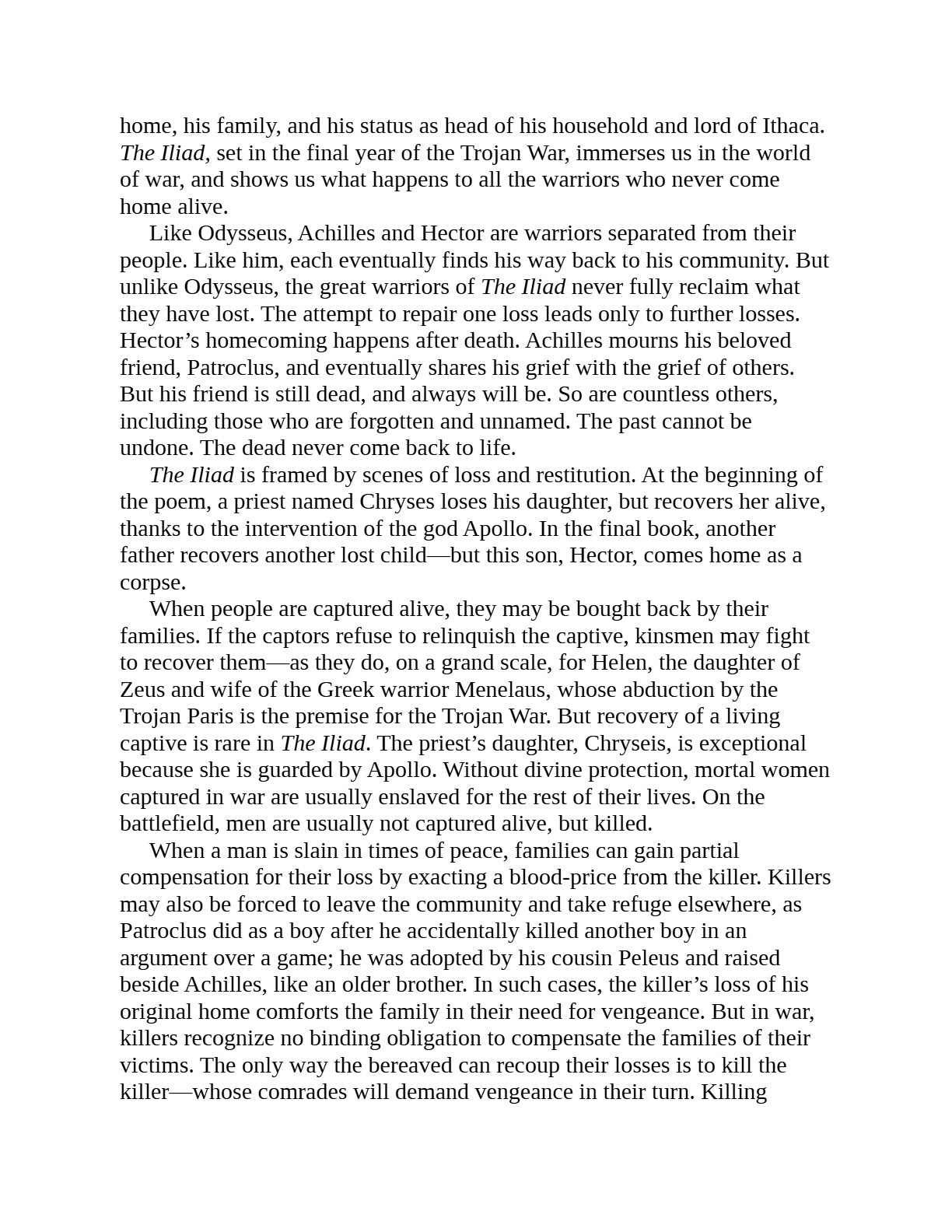 home, his family, and his status as head of his household and lord of Ithaca. The Iliad, set in the final year of the Trojan War, immerses us in the world of war, and shows us what happens to all the warriors who never come home alive.

Like Odysseus, Achilles and Hector are warriors separated from their people. Like him, each eventually finds his way back to his community. But unlike Odysseus, the great warriors of The Iliad never fully reclaim what they have lost. The attempt to repair one loss leads only to further losses. Hector's homecoming happens after death. Achilles mourns his beloved friend, Patroclus, and eventually shares his grief with the grief of others. But his friend is still dead, and always will be. So are countless others, including those who are forgotten and unnamed. The past cannot be undone. The dead never come back to life.

The Iliad is framed by scenes of loss and restitution. At the beginning of the poem, a priest named Chryses loses his daughter, but recovers her alive, thanks to the intervention of the god Apollo. In the final book, another father recovers another lost child—but this son, Hector, comes home as a corpse.

When people are captured alive, they may be bought back by their families. If the captors refuse to relinquish the captive, kinsmen may fight to recover them—as they do, on a grand scale, for Helen, the daughter of Zeus and wife of the Greek warrior Menelaus, whose abduction by the Trojan Paris is the premise for the Trojan War. But recovery of a living captive is rare in The Iliad. The priest's daughter, Chryseis, is exceptional because she is guarded by Apollo. Without divine protection, mortal women captured in war are usually enslaved for the rest of their lives. On the battlefield, men are usually not captured alive, but killed.

When a man is slain in times of peace, families can gain partial compensation for their loss by exacting a blood-price from the killer. Killers may also be forced to leave the community and take refuge elsewhere, as Patroclus did as a boy after he accidentally killed another boy in an argument over a game; he was adopted by his cousin Peleus and raised beside Achilles, like an older brother. In such cases, the killer's loss of his original home comforts the family in their need for vengeance. But in war, killers recognize no binding obligation to compensate the families of their victims. The only way the bereaved can recoup their losses is to kill the killer—whose comrades will demand vengeance in their turn. Killing